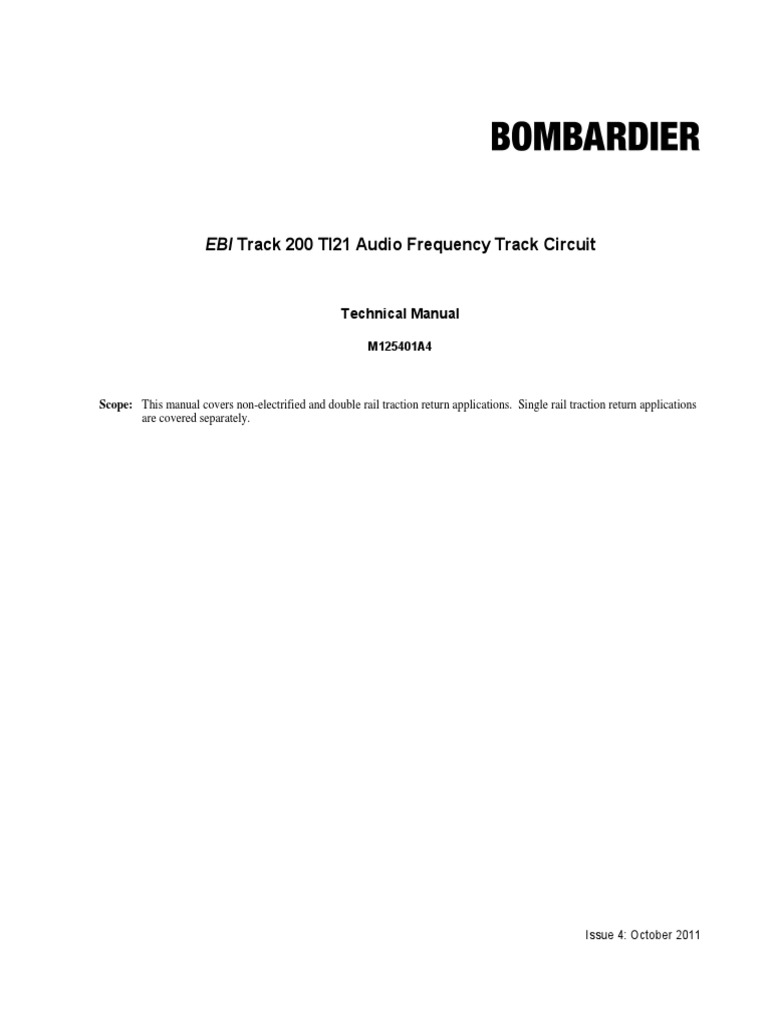 BOMBARDIER

EBI Track 200 TI21 Audio Frequency Track Circuit

Technical Manual

M125401A4

Scope: This manual covers non-electrified and double rail traction return applications. Single rail traction return applications are covered separately.

Issue 4: October 2011